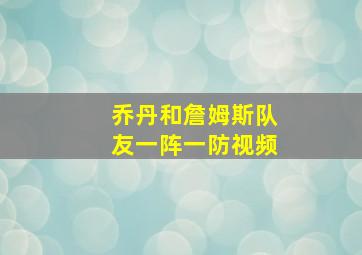 乔丹和詹姆斯队友一阵一防视频